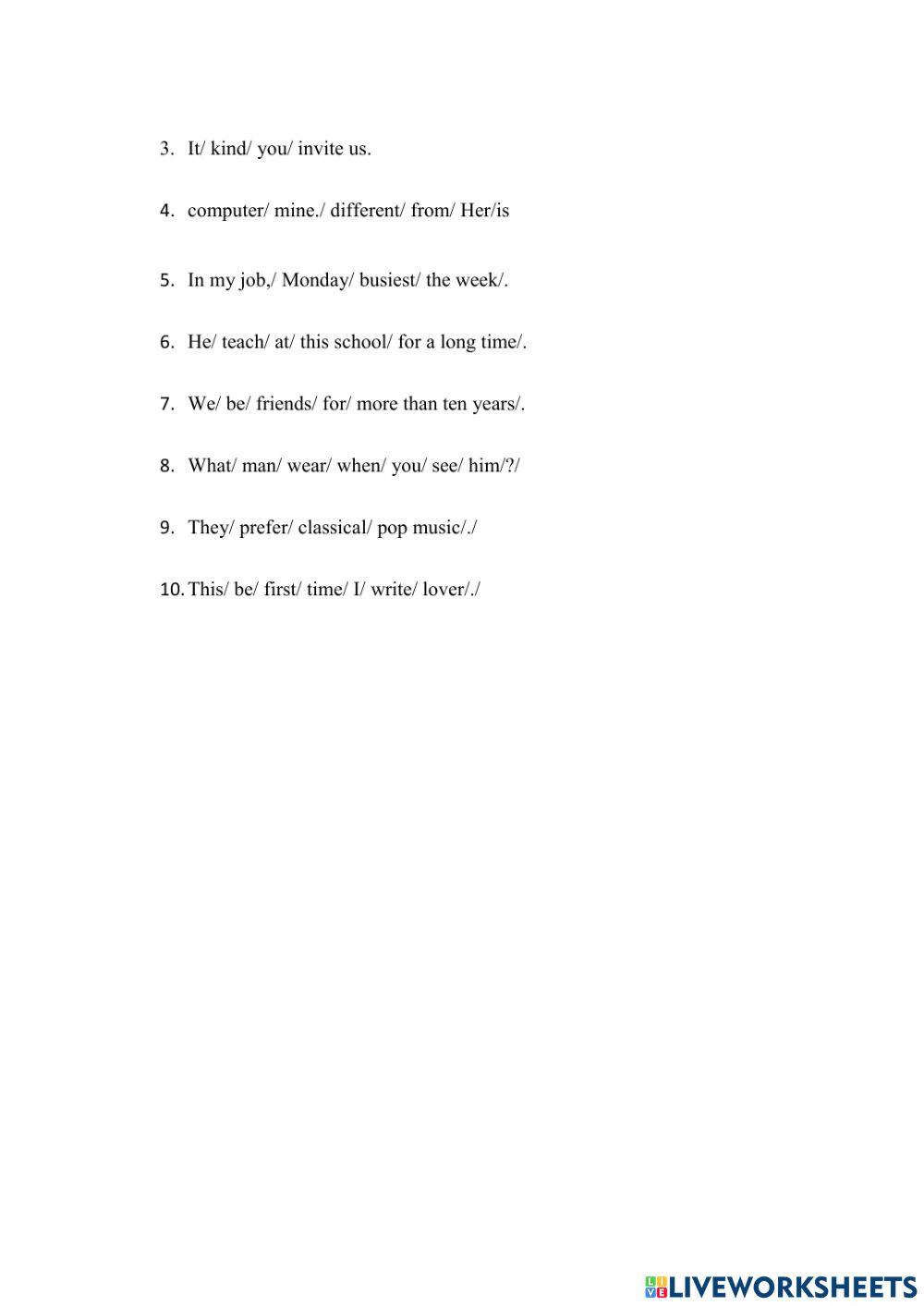 3. It/ kind/ you/ invite us.

4. computer/ mine./ different/ from/ Her/is

5. In my job,/ Monday/ busiest/ the week/.

6. He/ teach/ at/ this school/ for a long time/.

7. We/ be/ friends/ for/ more than ten years/.

8. What/ man/ wear/ when/ you/ see/ him/?/

9. They/ prefer/ classical/ pop music/./

10. This/ be/ first/ time/ I/ write/ lover/./

LIVEWORKSHEETS